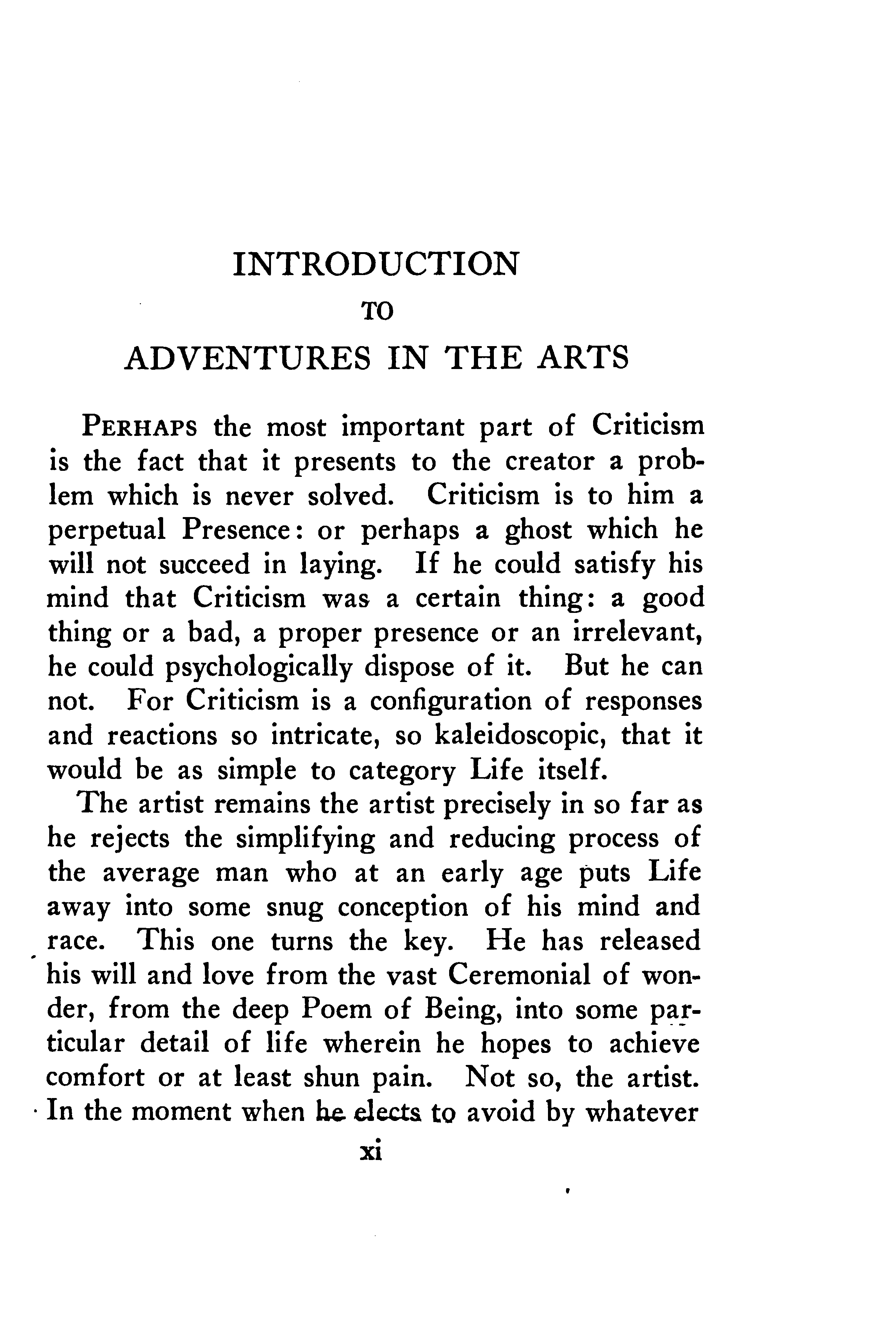 INTRODUCTION
TO
ADVENTURES IN THE ARTS

PERHAPS the most important part of Criticism is the fact that it presents to the creator a problem which is never solved. Criticism is to him a perpetual Presence: or perhaps a ghost which he will not succeed in laying. If he could satisfy his mind that Criticism was a certain thing: a good thing or a bad, a proper presence or an irrelevant, he could psychologically dispose of it. But he can not. For Criticism is a configuration of responses and reactions so intricate, so kaleidoscopic, that it would be as simple to category Life itself.

The artist remains the artist precisely in so far as he rejects the simplifying and reducing process of the average man who at an early age puts Life away into some snug conception of his mind and race. This one turns the key. He has released his will and love from the vast Ceremonial of wonder, from the deep Poem of Being, into some particular detail of life wherein he hopes to achieve comfort or at least shun pain. Not so, the artist. In the moment when he elects to avoid by whatever

xi